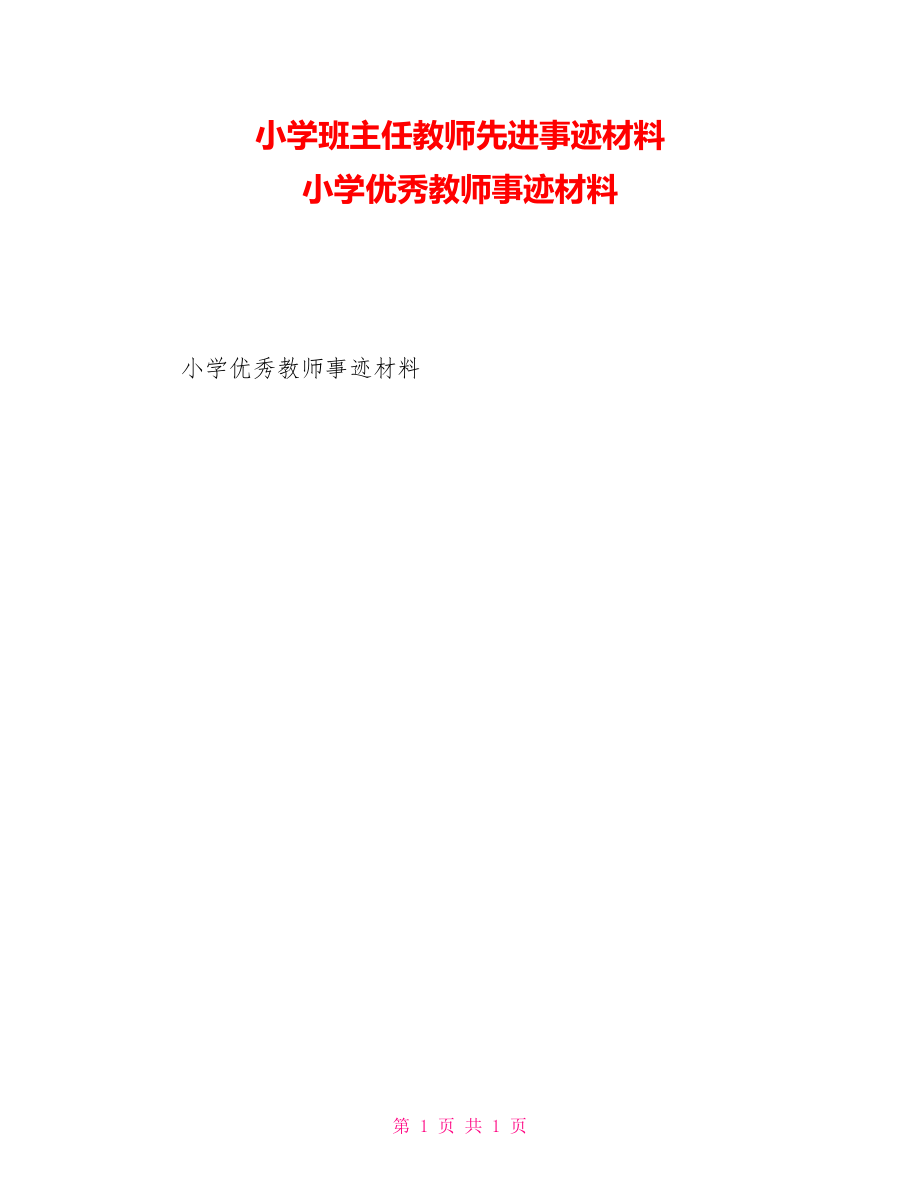 小学班主任教师先进事迹材料
小学优秀教师事迹材料

小学优秀教师事迹材料

第 1 页 共 1 页